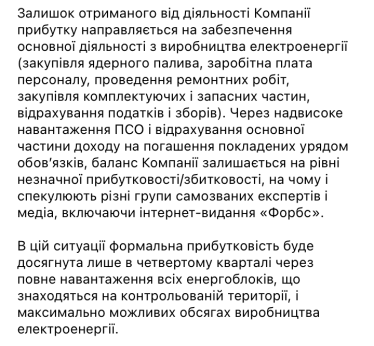 Залишок отриманого від діяльності Компанії прибутку направляється на забезпечення основної діяльності з виробництва електроенергії (закупівля ядерного палива, заробітна плата персоналу, проведення ремонтних робіт, закупівля комплектуючих і запасних частин, відрахування податків і зборів). Через надвисоке навантаження ПСО і відрахування основної частини доходу на погашення покладених урядом обов'язків, баланс Компанії залишається на рівні незначної прибутковості/збитковості, на чому і спекулюють різні групи самозваних експертів і медіа, включаючи інтернет-видання «Форбс».

В цій ситуації формальна прибутковість буде досягнута лише в четвертому кварталі через повне навантаження всіх енергоблоків, що знаходяться на контрольованій території, і максимально можливих обсягах виробництва електроенергії.